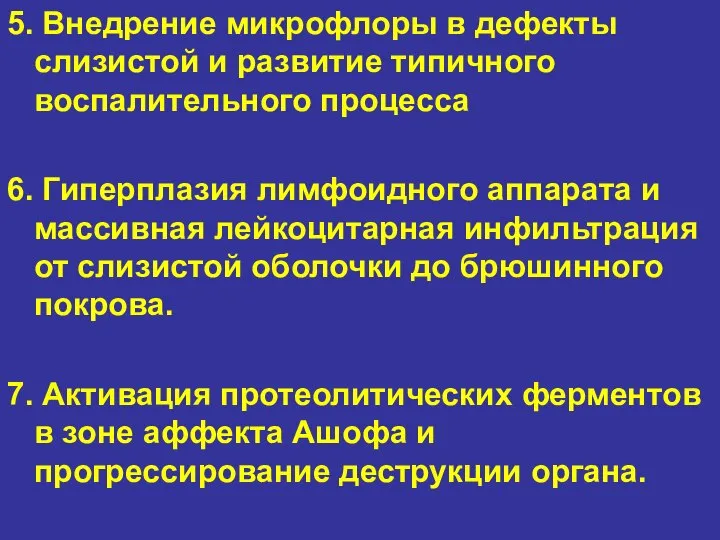 5. Внедрение микрофлоры в дефекты слизистой и развитие типичного воспалительного процесса

6. Гиперплазия лимфоидного аппарата и массивная лейкоцитарная инфильтрация от слизистой оболочки до брюшинного покрова.

7. Активация протеолитических ферментов в зоне аффекта Ашофа и прогрессирование деструкции органа.